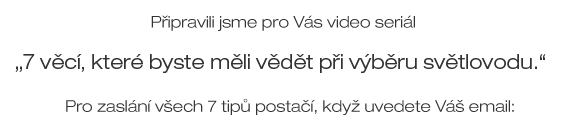 Připravili jsme pro Vás video seriál

„7 věcí, které byste měli vědět při výběru světlovodu.“

Pro zaslání všech 7 tipů postačí, když uvedete Váš email: